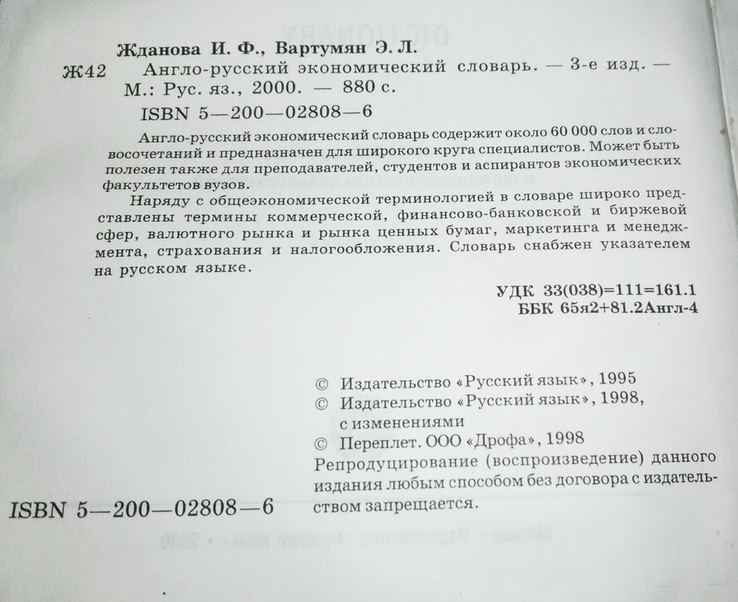 Жданова И. Ф., Вартумян Э. Л.

Ж42 Англо-русский экономический словарь. — 3-е изд. — М.: Рус. яз., 2000. — 880 с.

ISBN 5—200—02808—6

Англо-русский экономический словарь содержит около 60 000 слов и словосочетаний и предназначен для широкого круга специалистов. Может быть полезен также для преподавателей, студентов и аспирантов экономических факультетов вузов.

Наряду с общеэкономической терминологией в словаре широко представлены термины коммерческой, финансово-банковской и биржевой сфер, валютного рынка и рынка ценных бумаг, маркетинга и менеджмента, страхования и налогообложения. Словарь снабжен указателем на русском языке.

УДК 33(038)=111=161.1
ББК 65я2+81.2Англ-4

© Издательство «Русский язык», 1995
© Издательство «Русский язык», 1998, с изменениями
© Переплет. ООО «Дрофа», 1998
Репродуцирование (воспроизведение) данного издания любым способом без договора с издательством запрещается.

ISBN 5—200—02808—6